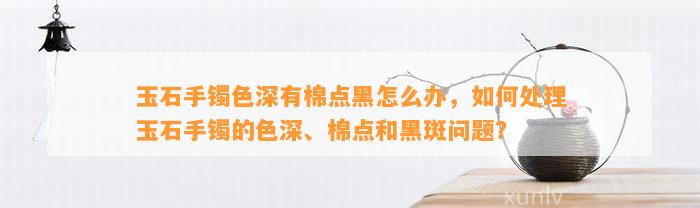 玉石手镯色深有棉点黑怎么办，如何处理玉石手镯的色深、棉点和黑斑问题？

xunlv